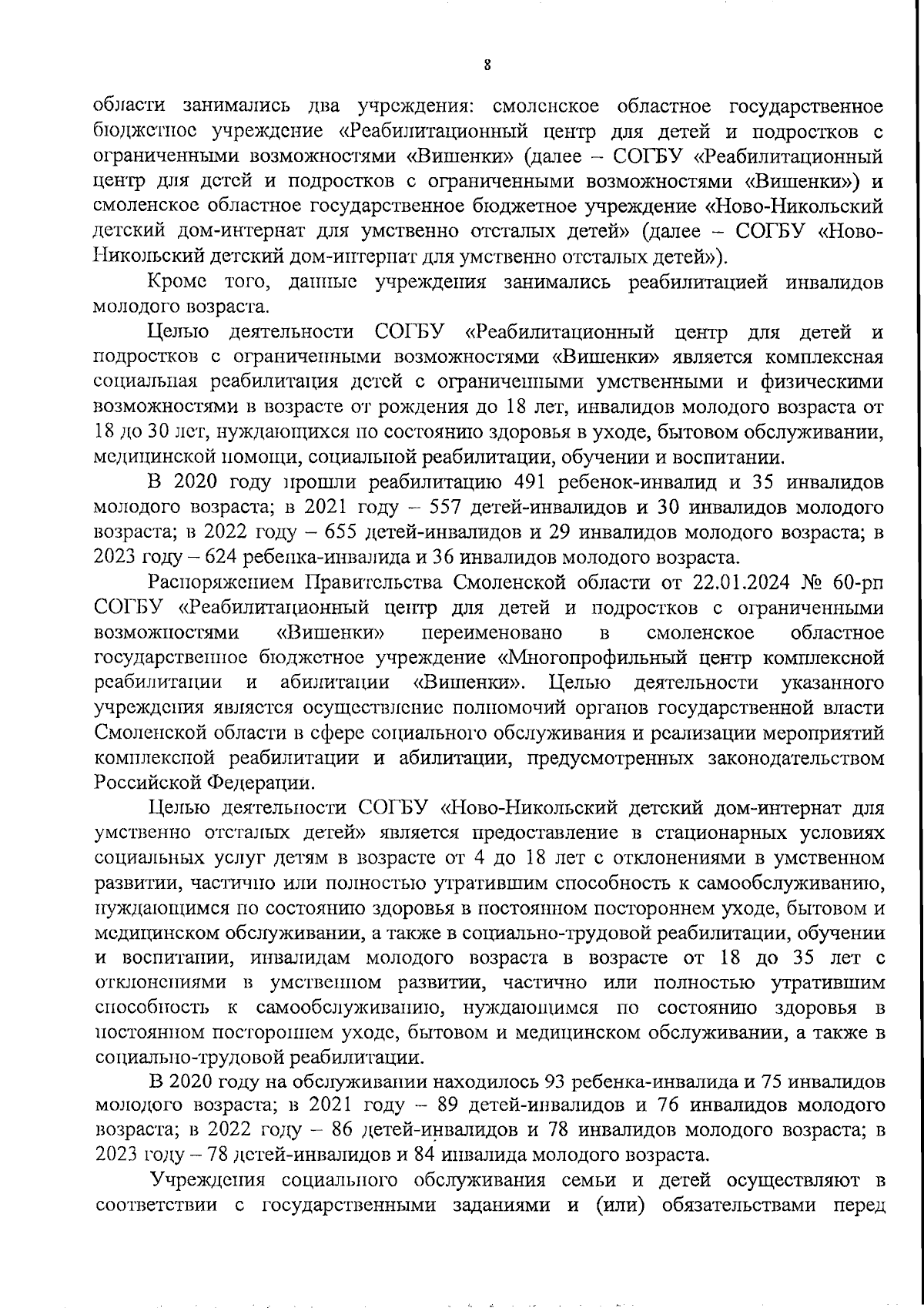 8

области занимались два учреждения: смоленское областное государственное бюджетное учреждение «Реабилитационный центр для детей и подростков с ограниченными возможностями «Вишенки» (далее – СОГБУ «Реабилитационный центр для детей и подростков с ограниченными возможностями «Вишенки») и смоленское областное государственное бюджетное учреждение «Ново-Никольский детский дом-интернат для умственно отсталых детей» (далее – СОГБУ «Ново-Никольский детский дом-интернат для умственно отсталых детей»).

Кроме того, данные учреждения занимались реабилитацией инвалидов молодого возраста.

Целью деятельности СОГБУ «Реабилитационный центр для детей и подростков с ограниченными возможностями «Вишенки» является комплексная социальная реабилитация детей с ограниченными умственными и физическими возможностями в возрасте от рождения до 18 лет, инвалидов молодого возраста от 18 до 30 лет, нуждающихся по состоянию здоровья в уходе, бытовом обслуживании, медицинской помощи, социальной реабилитации, обучении и воспитании.

В 2020 году прошли реабилитацию 491 ребенок-инвалид и 35 инвалидов молодого возраста; в 2021 году – 557 детей-инвалидов и 30 инвалидов молодого возраста; в 2022 году – 655 детей-инвалидов и 29 инвалидов молодого возраста; в 2023 году – 624 ребенка-инвалида и 36 инвалидов молодого возраста.

Распоряжением Правительства Смоленской области от 22.01.2024 № 60-рп СОГБУ «Реабилитационный центр для детей и подростков с ограниченными возможностями «Вишенки» переименовано в смоленское областное государственное бюджетное учреждение «Многопрофильный центр комплексной реабилитации и абилитации «Вишенки». Целью деятельности указанного учреждения является осуществление полномочий органов государственной власти Смоленской области в сфере социального обслуживания и реализации мероприятий комплексной реабилитации и абилитации, предусмотренных законодательством Российской Федерации.

Целью деятельности СОГБУ «Ново-Никольский детский дом-интернат для умственно отсталых детей» является предоставление в стационарных условиях социальных услуг детям в возрасте от 4 до 18 лет с отклонениями в умственном развитии, частично или полностью утратившим способность к самообслуживанию, нуждающимся по состоянию здоровья в постоянном постороннем уходе, бытовом и медицинском обслуживании, а также в социально-трудовой реабилитации, обучении и воспитании, инвалидам молодого возраста в возрасте от 18 до 35 лет с отклонениями в умственном развитии, частично или полностью утратившим способность к самообслуживанию, нуждающимся по состоянию здоровья в постоянном постороннем уходе, бытовом и медицинском обслуживании, а также в социально-трудовой реабилитации.

В 2020 году на обслуживании находилось 93 ребенка-инвалида и 75 инвалидов молодого возраста; в 2021 году – 89 детей-инвалидов и 76 инвалидов молодого возраста; в 2022 году – 86 детей-инвалидов и 78 инвалидов молодого возраста; в 2023 году – 78 детей-инвалидов и 84 инвалида молодого возраста.

Учреждения социального обслуживания семьи и детей осуществляют в соответствии с государственными заданиями и (или) обязательствами перед